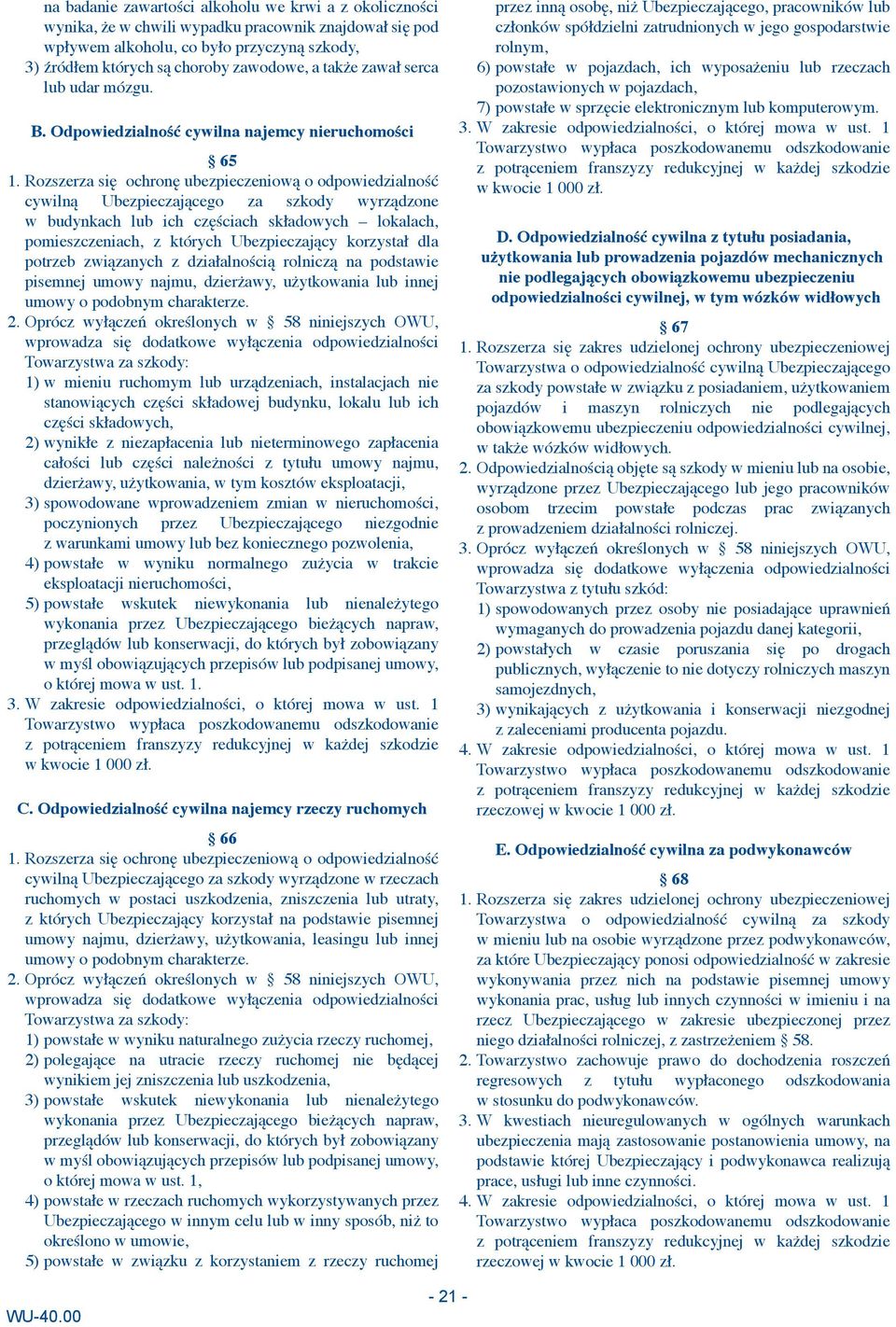 na badanie zawartości alkoholu we krwi a z okoliczności wynika, że w chwili wypadku pracownik znajdował się pod wpływem alkoholu, co było przyczyną szkody,
3) źródłem których są choroby zawodowe, a także zawał serca lub udar mózgu.

B. Odpowiedzialność cywilna najemcy nieruchomości

§ 65
1. Rozszerza się ochronę ubezpieczeniową o odpowiedzialność cywilną Ubezpieczającego za szkody wyrządzone w budynkach lub ich częściach składowych – lokalach, pomieszczeniach, z których Ubezpieczający korzystał dla potrzeb związanych z działalnością rolniczą na podstawie pisemnej umowy najmu, dzierżawy, użytkowania lub innej umowy o podobnym charakterze.
2. Oprócz wyłączeń określonych w § 58 niniejszych OWU, wprowadza się dodatkowe wyłączenia odpowiedzialności Towarzystwa za szkody:
1) w mieniu ruchomym lub urządzeniach, instalacjach nie stanowiących części składowej budynku, lokalu lub ich części składowych,
2) wynikłe z niezapłacenia lub nieterminowego zapłacenia całości lub części należności z tytułu umowy najmu, dzierżawy, użytkowania, w tym kosztów eksploatacji,
3) spowodowane wprowadzeniem zmian w nieruchomości, poczynionych przez Ubezpieczającego niezgodnie z warunkami umowy lub bez koniecznego pozwolenia,
4) powstałe w wyniku normalnego zużycia w trakcie eksploatacji nieruchomości,
5) powstałe wskutek niewykonania lub nienależytego wykonania przez Ubezpieczającego bieżących napraw, przeglądów lub konserwacji, do których był zobowiązany w myśl obowiązujących przepisów lub podpisanej umowy, o której mowa w ust. 1.
3. W zakresie odpowiedzialności, o której mowa w ust. 1 Towarzystwo wypłaca poszkodowanemu odszkodowanie z potrąceniem franszyzy redukcyjnej w każdej szkodzie w kwocie 1 000 zł.

C. Odpowiedzialność cywilna najemcy rzeczy ruchomych

§ 66
1. Rozszerza się ochronę ubezpieczeniową o odpowiedzialność cywilną Ubezpieczającego za szkody wyrządzone w rzeczach ruchomych w postaci uszkodzenia, zniszczenia lub utraty, z których Ubezpieczający korzystał na podstawie pisemnej umowy najmu, dzierżawy, użytkowania, leasingu lub innej umowy o podobnym charakterze.
2. Oprócz wyłączeń określonych w § 58 niniejszych OWU, wprowadza się dodatkowe wyłączenia odpowiedzialności Towarzystwa za szkody:
1) powstałe w wyniku naturalnego zużycia rzeczy ruchomej,
2) polegające na utracie rzeczy ruchomej nie będącej wynikiem jej zniszczenia lub uszkodzenia,
3) powstałe wskutek niewykonania lub nienależytego wykonania przez Ubezpieczającego bieżących napraw, przeglądów lub konserwacji, do których był zobowiązany w myśl obowiązujących przepisów lub podpisanej umowy, o której mowa w ust. 1,
4) powstałe w rzeczach ruchomych wykorzystywanych przez Ubezpieczającego w innym celu lub w inny sposób, niż to określono w umowie,
5) powstałe w związku z korzystaniem z rzeczy ruchomej przez inną osobę, niż Ubezpieczającego, pracowników lub członków spółdzielni zatrudnionych w jego gospodarstwie rolnym,
6) powstałe w pojazdach, ich wyposażeniu lub rzeczach pozostawionych w pojazdach,
7) powstałe w sprzęcie elektronicznym lub komputerowym.
3. W zakresie odpowiedzialności, o której mowa w ust. 1 Towarzystwo wypłaca poszkodowanemu odszkodowanie z potrąceniem franszyzy redukcyjnej w każdej szkodzie w kwocie 1 000 zł.

D. Odpowiedzialność cywilna z tytułu posiadania, użytkowania lub prowadzenia pojazdów mechanicznych nie podlegających obowiązkowemu ubezpieczeniu odpowiedzialności cywilnej, w tym wózków widłowych

§ 67
1. Rozszerza się zakres udzielonej ochrony ubezpieczeniowej Towarzystwa o odpowiedzialność cywilną Ubezpieczającego za szkody powstałe w związku z posiadaniem, użytkowaniem pojazdów i maszyn rolniczych nie podlegających obowiązkowemu ubezpieczeniu odpowiedzialności cywilnej, w także wózków widłowych.
2. Odpowiedzialnością objęte są szkody w mieniu lub na osobie, wyrządzone przez Ubezpieczającego lub jego pracowników osobom trzecim powstałe podczas prac związanych z prowadzeniem działalności rolniczej.
3. Oprócz wyłączeń określonych w § 58 niniejszych OWU, wprowadza się dodatkowe wyłączenia odpowiedzialności Towarzystwa z tytułu szkód:
1) spowodowanych przez osoby nie posiadające uprawnień wymaganych do prowadzenia pojazdu danej kategorii,
2) powstałych w czasie poruszania się po drogach publicznych, wyłączenie to nie dotyczy rolniczych maszyn samojezdnych,
3) wynikających z użytkowania i konserwacji niezgodnej z zaleceniami producenta pojazdu.
4. W zakresie odpowiedzialności, o której mowa w ust. 1 Towarzystwo wypłaca poszkodowanemu odszkodowanie z potrąceniem franszyzy redukcyjnej w każdej szkodzie rzeczowej w kwocie 1 000 zł.

E. Odpowiedzialność cywilna za podwykonawców

§ 68
1. Rozszerza się zakres udzielonej ochrony ubezpieczeniowej Towarzystwa o odpowiedzialność cywilną za szkody w mieniu lub na osobie wyrządzone przez podwykonawców, za które Ubezpieczający ponosi odpowiedzialność w zakresie wykonywania przez nich na podstawie pisemnej umowy wykonania prac, usług lub innych czynności w imieniu i na rzecz Ubezpieczającego w zakresie ubezpieczonej przez niego działalności rolniczej, z zastrzeżeniem § 58.
2. Towarzystwo zachowuje prawo do dochodzenia roszczeń regresowych z tytułu wypłaconego odszkodowania w stosunku do podwykonawców.
3. W kwestiach nieuregulowanych w ogólnych warunkach ubezpieczenia mają zastosowanie postanowienia umowy, na podstawie której Ubezpieczający i podwykonawca realizują prace, usługi lub inne czynności.
4. W zakresie odpowiedzialności, o której mowa w ust. 1 Towarzystwo wypłaca poszkodowanemu odszkodowanie z potrąceniem franszyzy redukcyjnej w każdej szkodzie rzeczowej w kwocie 1 000 zł.

- 21 -
WU-40.00